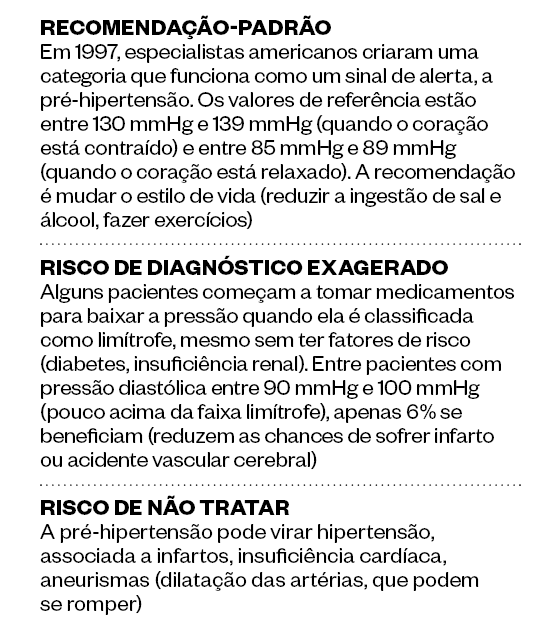 RECOMENDAÇÃO-PADRÃO
Em 1997, especialistas americanos criaram uma categoria que funciona como um sinal de alerta, a pré-hipertensão. Os valores de referência estão entre 130 mmHg e 139 mmHg (quando o coração está contraído) e entre 85 mmHg e 89 mmHg (quando o coração está relaxado). A recomendação é mudar o estilo de vida (reduzir a ingestão de sal e álcool, fazer exercícios)

RISCO DE DIAGNÓSTICO EXAGERADO
Alguns pacientes começam a tomar medicamentos para baixar a pressão quando ela é classificada como limítrofe, mesmo sem ter fatores de risco (diabetes, insuficiência renal). Entre pacientes com pressão diastólica entre 90 mmHg e 100 mmHg (pouco acima da faixa limítrofe), apenas 6% se beneficiam (reduzem as chances de sofrer infarto ou acidente vascular cerebral)

RISCO DE NÃO TRATAR
A pré-hipertensão pode virar hipertensão, associada a infartos, insuficiência cardíaca, aneurismas (dilatação das artérias, que podem se romper)